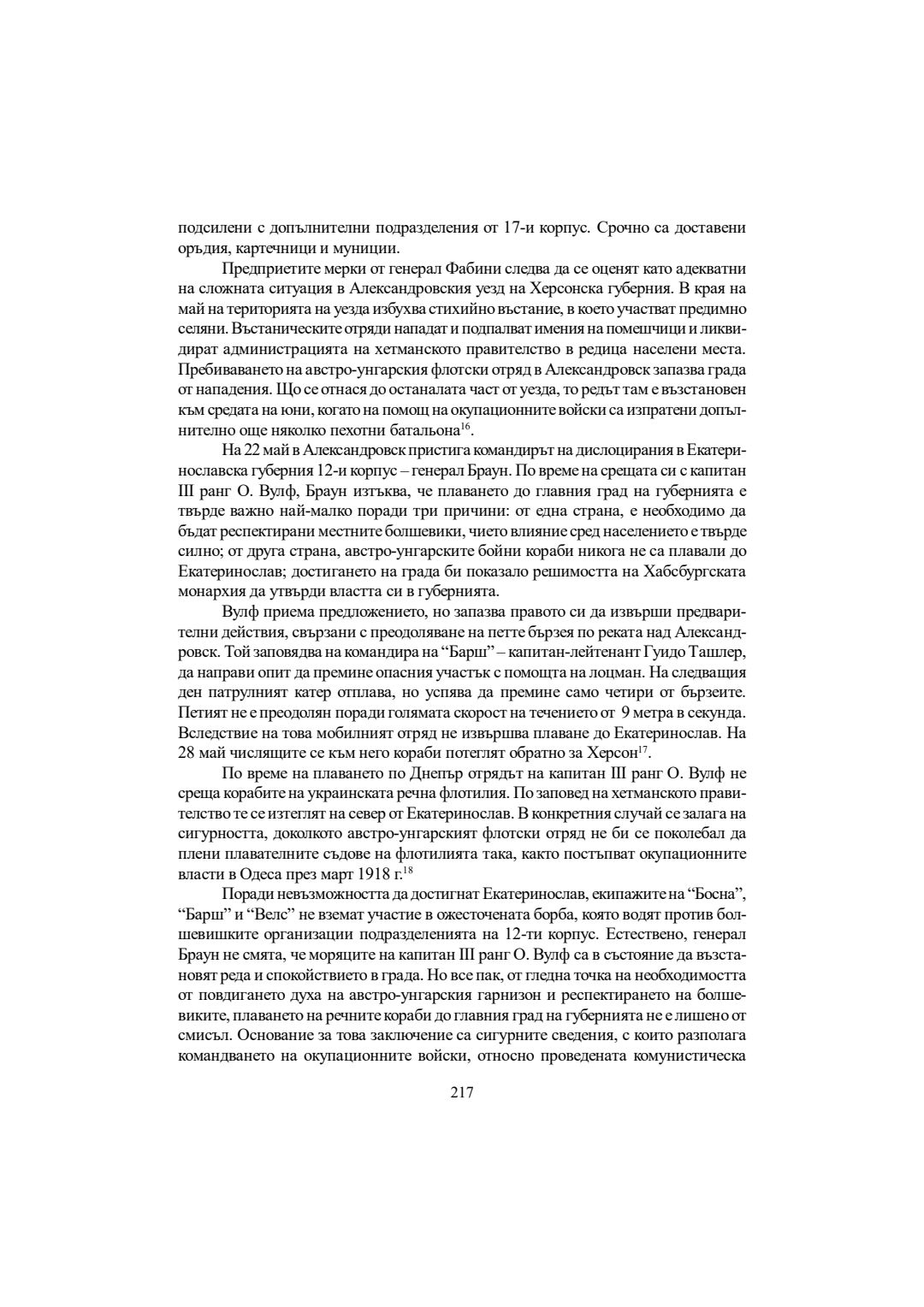 подсилени с допълнителни подразделения от 17-и корпус. Срочно са доставени оръдия, картечници и муниции.

Предприетите мерки от генерал Фабини следва да се оценят като адекватни на сложната ситуация в Александровския уезд на Херсонска губерния. В края на май на територията на уезда избухва стихийно въстание, в което участват предимно селяни. Въстаническите отряди нападат и подпалват имения на помешчици и ликвидират администрацията на хетманското правителство в редица населени места. Пребиваването на австро-унгарския флотски отряд в Александровск запазва града от нападения. Що се отнася до останалата част от уезда, то редът там е възстановен към средата на юни, когато на помощ на окупационните войски са изпратени допълнително още няколко пехотни батальона$^{16}$.

На 22 май в Александровск пристига командирът на дислоцирания в Екатеринославска губерния 12-и корпус – генерал Браун. По време на срещата си с капитан III ранг О. Вулф, Браун изтъква, че плаването до главния град на губернията е твърде важно най-малко поради три причини: от една страна, е необходимо да бъдат респектирани местните болшевики, чието влияние сред населението е твърде силно; от друга страна, австро-унгарските бойни кораби никога не са плавали до Екатеринослав; достигането на града би показало решимостта на Хабсбургската монархия да утвърди властта си в губернията.

Вулф приема предложението, но запазва правото си да извърши предварителни действия, свързани с преодоляване на петте бързея по реката над Александровск. Той заповядва на командира на “Барш” – капитан-лейтенант Гуидо Ташлер, да направи опит да премине опасния участък с помощта на лоцман. На следващия ден патрулният катер отплава, но успява да премине само четири от бързеите. Петият не е преодолян поради голямата скорост на течението от 9 метра в секунда. Вследствие на това мобилният отряд не извършва плаване до Екатеринослав. На 28 май числящите се към него кораби потеглят обратно за Херсон$^{17}$.

По време на плаването по Днепър отрядът на капитан III ранг О. Вулф не среща корабите на украинската речна флотилия. По заповед на хетманското правителство те се изтеглят на север от Екатеринослав. В конкретния случай се залага на сигурността, доколкото австро-унгарският флотски отряд не би се поколебал да плени плавателните съдове на флотилията така, както постъпват окупационните власти в Одеса през март 1918 г.$^{18}$

Поради невъзможността да достигнат Екатеринослав, екипажите на “Босна”, “Барш” и “Велс” не вземат участие в ожесточената борба, която водят против болшевишките организации подразделенията на 12-ти корпус. Естествено, генерал Браун не смята, че моряците на капитан III ранг О. Вулф са в състояние да възстановят реда и спокойствието в града. Но все пак, от гледна точка на необходимостта от повдигането духа на австро-унгарския гарнизон и респектирането на болшевиките, плаването на речните кораби до главния град на губернията не е лишено от смисъл. Основание за това заключение са сигурните сведения, с които разполага командването на окупационните войски, относно проведената комунистическа

217